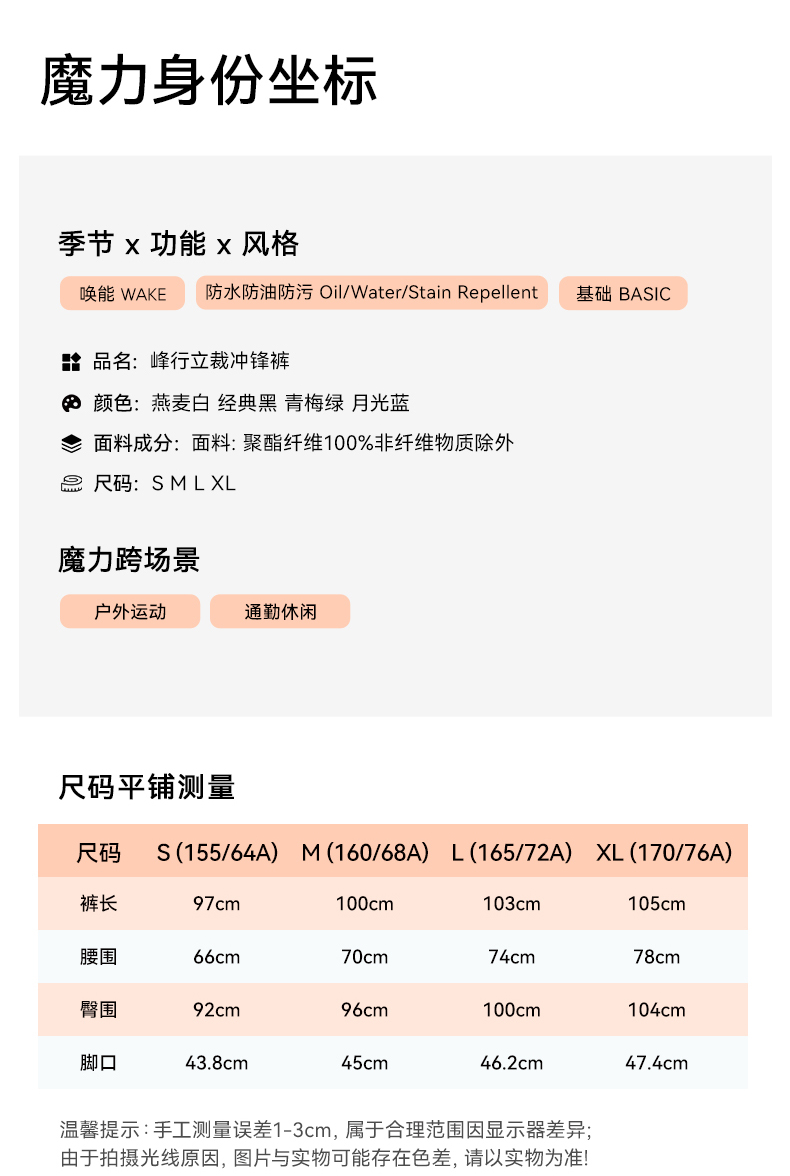 魔力身份坐标

季节 x 功能 x 风格

唤能 WAKE

防水防油防污 Oil/Water/Stain Repellent

基础 BASIC

品名: 峰行立裁冲锋裤

颜色: 燕麦白 经典黑 青梅绿 月光蓝

面料成分: 面料: 聚酯纤维100%非纤维物质除外

尺码: S M L XL

魔力跨场景

户外运动

通勤休闲

尺码平铺测量

| 尺码 | S (155/64A) | M (160/68A) | L (165/72A) | XL (170/76A) |
|---|---|---|---|---|
| 裤长 | 97cm | 100cm | 103cm | 105cm |
| 腰围 | 66cm | 70cm | 74cm | 78cm |
| 臀围 | 92cm | 96cm | 100cm | 104cm |
| 脚口 | 43.8cm | 45cm | 46.2cm | 47.4cm |

温馨提示: 手工测量误差1-3cm, 属于合理范围因显示器差异; 由于拍摄光线原因, 图片与实物可能存在色差, 请以实物为准!